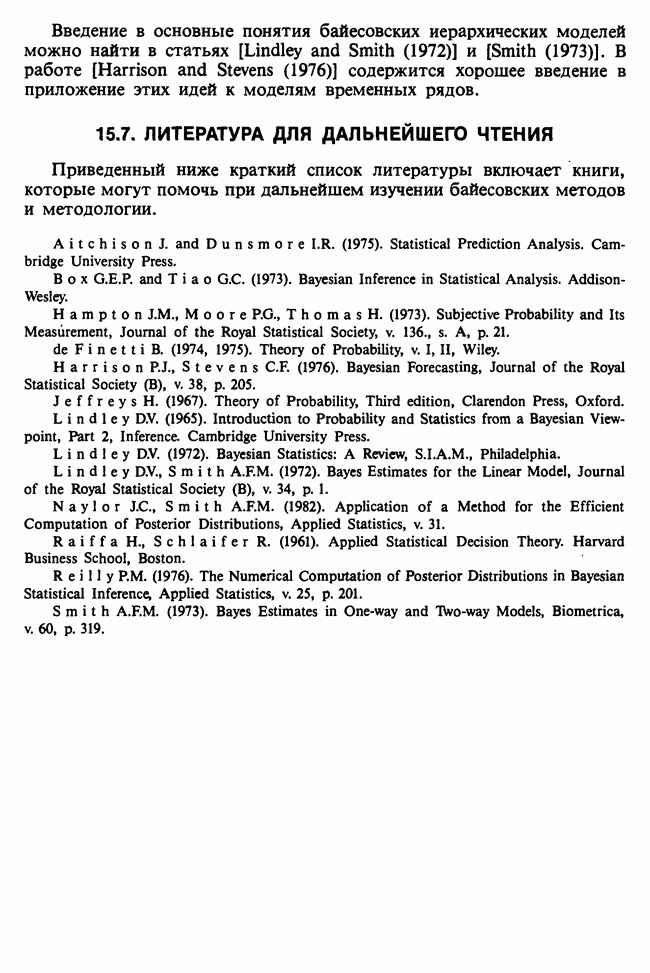 Введение в основные понятия байесовских иерархических моделей можно найти в статьях [Lindley and Smith (1972)] и [Smith (1973)]. В работе [Harrison and Stevens (1976)] содержится хорошее введение в приложение этих идей к моделям временных рядов.

15.7. ЛИТЕРАТУРА ДЛЯ ДАЛЬНЕЙШЕГО ЧТЕНИЯ

Приведенный ниже краткий список литературы включает книги, которые могут помочь при дальнейшем изучении байесовских методов и методологии.

Aitchison J. and Dunsmore I.R. (1975). Statistical Prediction Analysis. Cambridge University Press.

Box G.E.P. and Tiao G.C. (1973). Bayesian Inference in Statistical Analysis. Addison-Wesley.

Hampton J.M., Moore P.G., Thomas H. (1973). Subjective Probability and Its Measurement, Journal of the Royal Statistical Society, v. 136., s. A, p. 21.

de Finetti B. (1974, 1975). Theory of Probability, v. I, II, Wiley.

Harrison P.J., Stevens C.F. (1976). Bayesian Forecasting, Journal of the Royal Statistical Society (B), v. 38, p. 205.

Jeffreys H. (1967). Theory of Probability, Third edition, Clarendon Press, Oxford.

Lindley D.V. (1965). Introduction to Probability and Statistics from a Bayesian Viewpoint, Part 2, Inference. Cambridge University Press.

Lindley D.V. (1972). Bayesian Statistics: A Review, S.I.A.M., Philadelphia.

Lindley D.V., Smith A.F.M. (1972). Bayes Estimates for the Linear Model, Journal of the Royal Statistical Society (B), v. 34, p. 1.

Naylor J.C., Smith A.F.M. (1982). Application of a Method for the Efficient Computation of Posterior Distributions, Applied Statistics, v. 31.

Raiffa H., Schlaifer R. (1961). Applied Statistical Decision Theory. Harvard Business School, Boston.

Reilly P.M. (1976). The Numerical Computation of Posterior Distributions in Bayesian Statistical Inference, Applied Statistics, v. 25, p. 201.

Smith A.F.M. (1973). Bayes Estimates in One-way and Two-way Models, Biometrica, v. 60, p. 319.